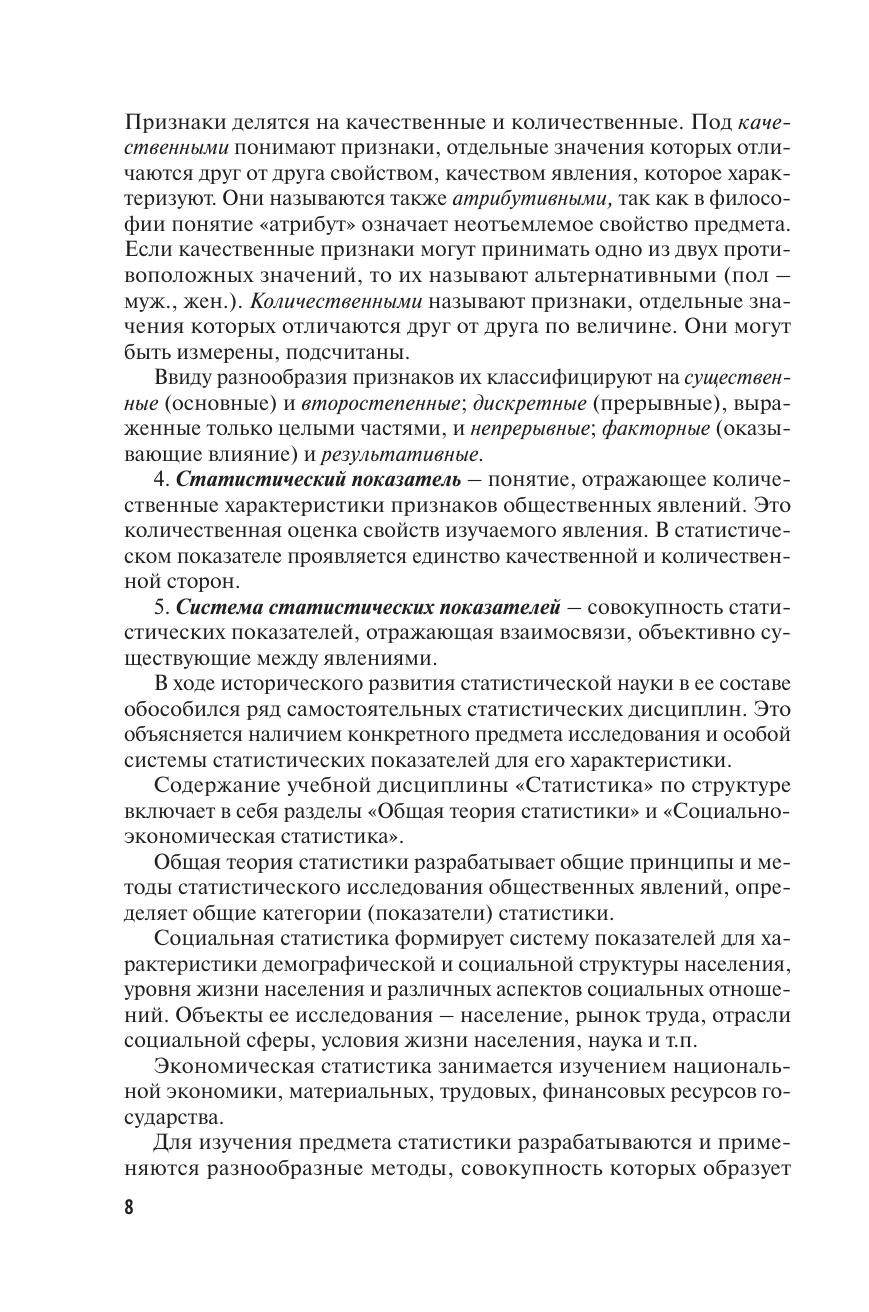 Признаки делятся на качественные и количественные. Под качественными понимают признаки, отдельные значения которых отличаются друг от друга свойством, качеством явления, которое характеризуют. Они называются также атрибутивными, так как в философии понятие «атрибут» означает неотъемлемое свойство предмета. Если качественные признаки могут принимать одно из двух противоположных значений, то их называют альтернативными (пол — муж., жен.). Количественными называют признаки, отдельные значения которых отличаются друг от друга по величине. Они могут быть измерены, подсчитаны.

Ввиду разнообразия признаков их классифицируют на существенные (основные) и второстепенные; дискретные (прерывные), выраженные только целыми частями, и непрерывные; факторные (оказывающие влияние) и результативные.

4. Статистический показатель — понятие, отражающее количественные характеристики признаков общественных явлений. Это количественная оценка свойств изучаемого явления. В статистическом показателе проявляется единство качественной и количественной сторон.

5. Система статистических показателей — совокупность статистических показателей, отражающая взаимосвязи, объективно существующие между явлениями.

В ходе исторического развития статистической науки в ее составе обособился ряд самостоятельных статистических дисциплин. Это объясняется наличием конкретного предмета исследования и особой системы статистических показателей для его характеристики.

Содержание учебной дисциплины «Статистика» по структуре включает в себя разделы «Общая теория статистики» и «Социально-экономическая статистика».

Общая теория статистики разрабатывает общие принципы и методы статистического исследования общественных явлений, определяет общие категории (показатели) статистики.

Социальная статистика формирует систему показателей для характеристики демографической и социальной структуры населения, уровня жизни населения и различных аспектов социальных отношений. Объекты ее исследования — население, рынок труда, отрасли социальной сферы, условия жизни населения, наука и т.п.

Экономическая статистика занимается изучением национальной экономики, материальных, трудовых, финансовых ресурсов государства.

Для изучения предмета статистики разрабатываются и применяются разнообразные методы, совокупность которых образует

8